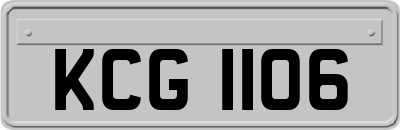 KCG 1106